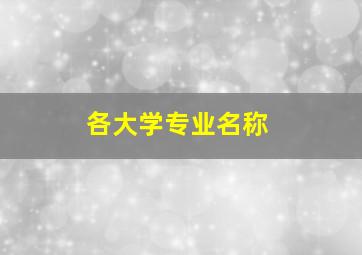 各大学专业名称